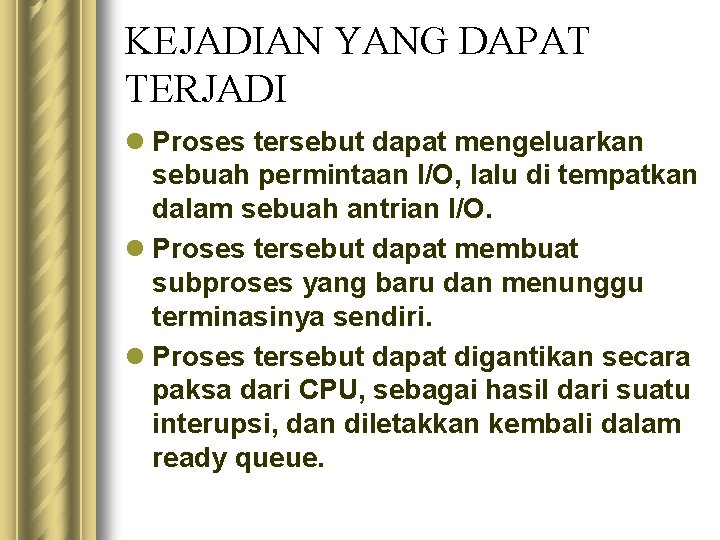 KEJADIAN YANG DAPAT TERJADI

• Proses tersebut dapat mengeluarkan sebuah permintaan I/O, lalu di tempatkan dalam sebuah antrian I/O.
• Proses tersebut dapat membuat subproses yang baru dan menunggu terminasinya sendiri.
• Proses tersebut dapat digantikan secara paksa dari CPU, sebagai hasil dari suatu interupsi, dan diletakkan kembali dalam ready queue.